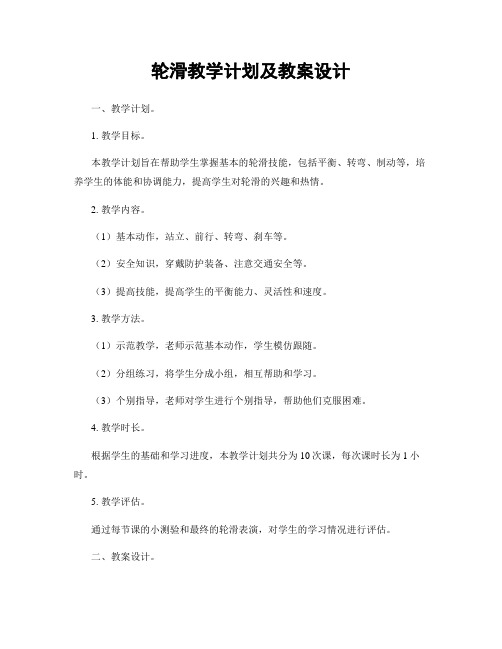 轮滑教学计划及教案设计

一、教学计划。

1. 教学目标。

本教学计划旨在帮助学生掌握基本的轮滑技能，包括平衡、转弯、制动等，培养学生的体能和协调能力，提高学生对轮滑的兴趣和热情。

2. 教学内容。

（1）基本动作，站立、前行、转弯、刹车等。

（2）安全知识，穿戴防护装备、注意交通安全等。

（3）提高技能，提高学生的平衡能力、灵活性和速度。

3. 教学方法。

（1）示范教学，老师示范基本动作，学生模仿跟随。

（2）分组练习，将学生分成小组，相互帮助和学习。

（3）个别指导，老师对学生进行个别指导，帮助他们克服困难。

4. 教学时长。

根据学生的基础和学习进度，本教学计划共分为 10 次课，每次课时长为 1 小时。

5. 教学评估。

通过每节课的小测验和最终的轮滑表演，对学生的学习情况进行评估。

二、教案设计。